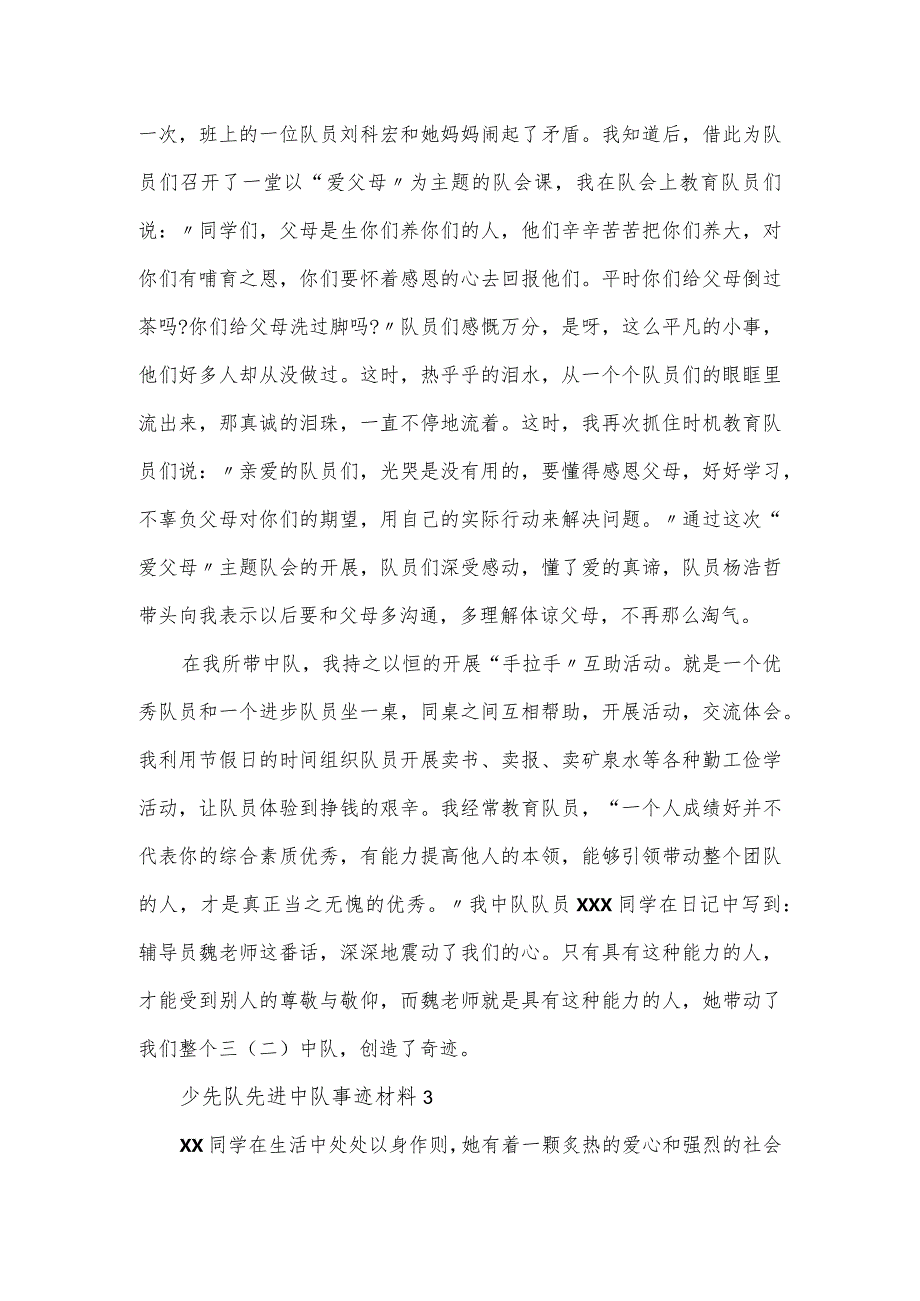 一次，班上的一位队员刘科宏和她妈妈闹起了矛盾。我知道后，借此为队员们召开了一堂以“爱父母〃为主题的队会课，我在队会上教育队员们说：〃同学们，父母是生你们养你们的人，他们辛辛苦苦把你们养大，对你们有哺育之恩，你们要怀着感恩的心去回报他们。平时你们给父母倒过茶吗?你们给父母洗过脚吗?〃队员们感慨万分，是呀，这么平凡的小事，他们好多人却从没做过。这时，热乎乎的泪水，从一个个队员们的眼眶里流出来，那真诚的泪珠，一直不停地流着。这时，我再次抓住时机教育队员们说：〃亲爱的队员们，光哭是没有用的，要懂得感恩父母，好好学习，不辜负父母对你们的期望，用自己的实际行动来解决问题。〃通过这次“爱父母〃主题队会的开展，队员们深受感动，懂了爱的真谛，队员杨浩哲带头向我表示以后要和父母多沟通，多理解体谅父母，不再那么淘气。

在我所带中队，我持之以恒的开展“手拉手〃互助活动。就是一个优秀队员和一个进步队员坐一桌，同桌之间互相帮助，开展活动，交流体会。我利用节假日的时间组织队员开展卖书、卖报、卖矿泉水等各种勤工俭学活动，让队员体验到挣钱的艰辛。我经常教育队员，“一个人成绩好并不代表你的综合素质优秀，有能力提高他人的本领，能够引领带动整个团队的人，才是真正当之无愧的优秀。〃我中队队员XXX同学在日记中写到：辅导员魏老师这番话，深深地震动了我们的心。只有具有这种能力的人，才能受到别人的尊敬与敬仰，而魏老师就是具有这种能力的人，她带动了我们整个三（二）中队，创造了奇迹。

少先队先进中队事迹材料3

XX同学在生活中处处以身作则，她有着一颗炙热的爱心和强烈的社会